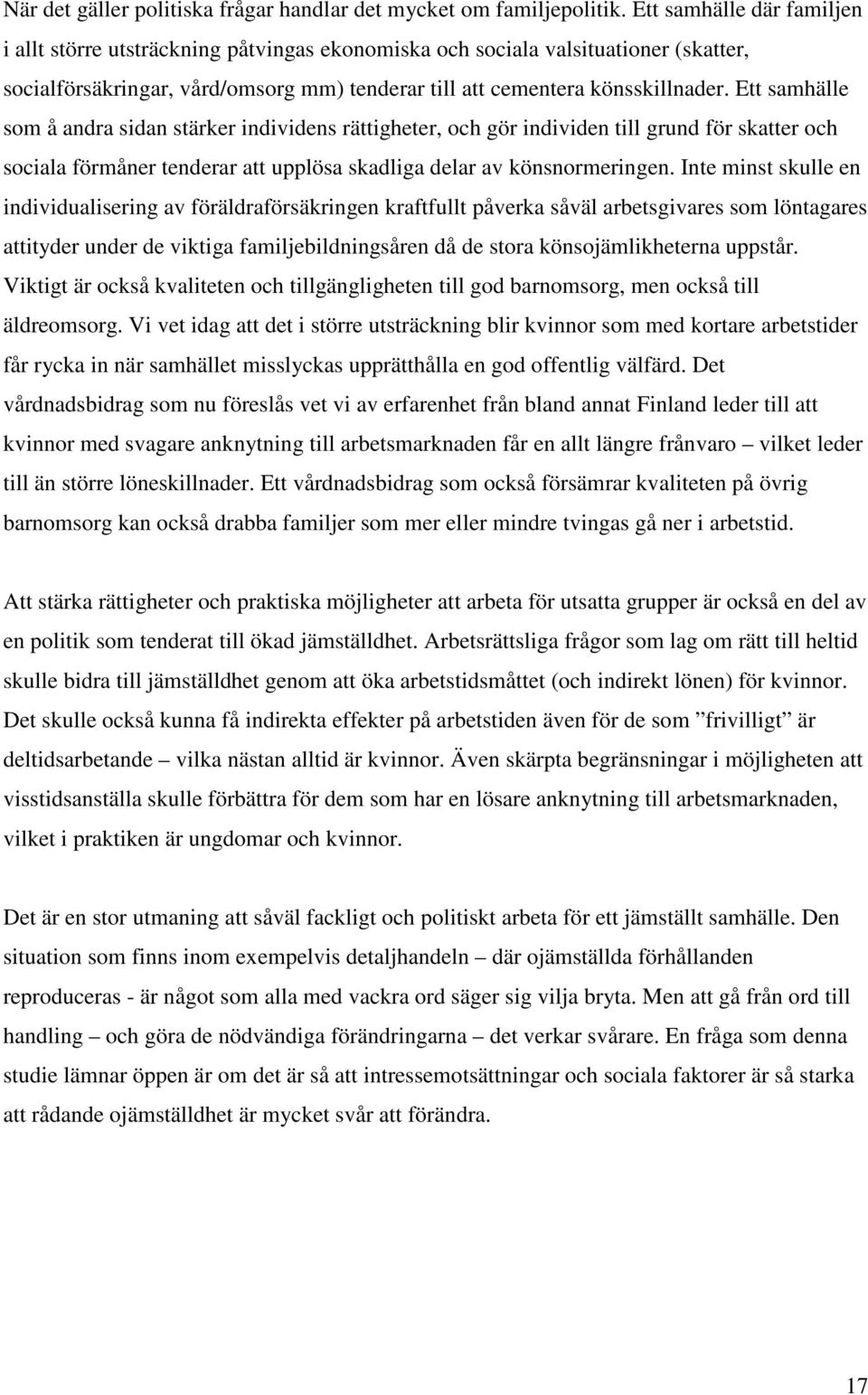 När det gäller politiska frågar handlar det mycket om familjepolitik. Ett samhälle där familjen i allt större utsträckning påtvingas ekonomiska och sociala valsituationer (skatter, socialförsäkringar, vård/omsorg mm) tenderar till att cementera könsskillnader. Ett samhälle som å andra sidan stärker individens rättigheter, och gör individen till grund för skatter och sociala förmåner tenderar att upplösa skadliga delar av könsnormeringen. Inte minst skulle en individualisering av föräldraförsäkringen kraftfullt påverka såväl arbetsgivares som löntagares attityder under de viktiga familjebildningsåren då de stora könsojämlikheterna uppstår. Viktigt är också kvaliteten och tillgängligheten till god barnomsorg, men också till äldreomsorg. Vi vet idag att det i större utsträckning blir kvinnor som med kortare arbetstider får rycka in när samhället misslyckas upprätthålla en god offentlig välfärd. Det vårdnadsbidrag som nu föreslås vet vi av erfarenhet från bland annat Finland leder till att kvinnor med svagare anknytning till arbetsmarknaden får en allt längre frånvaro – vilket leder till än större löneskillnader. Ett vårdnadsbidrag som också försämrar kvaliteten på övrig barnomsorg kan också drabba familjer som mer eller mindre tvingas gå ner i arbetstid.

Att stärka rättigheter och praktiska möjligheter att arbeta för utsatta grupper är också en del av en politik som tenderat till ökad jämställdhet. Arbetsrättsliga frågor som lag om rätt till heltid skulle bidra till jämställdhet genom att öka arbetstidsmåttet (och indirekt lönen) för kvinnor. Det skulle också kunna få indirekta effekter på arbetstiden även för de som ”frivilligt” är deltidsarbetande – vilka nästan alltid är kvinnor. Även skärpta begränsningar i möjligheten att visstidsanställa skulle förbättra för dem som har en lösare anknytning till arbetsmarknaden, vilket i praktiken är ungdomar och kvinnor.

Det är en stor utmaning att såväl fackligt och politiskt arbeta för ett jämställt samhälle. Den situation som finns inom exempelvis detaljhandeln – där ojämställda förhållanden reproduceras - är något som alla med vackra ord säger sig vilja bryta. Men att gå från ord till handling – och göra de nödvändiga förändringarna – det verkar svårare. En fråga som denna studie lämnar öppen är om det är så att intressemotsättningar och sociala faktorer är så starka att rådande ojämställdhet är mycket svår att förändra.

17